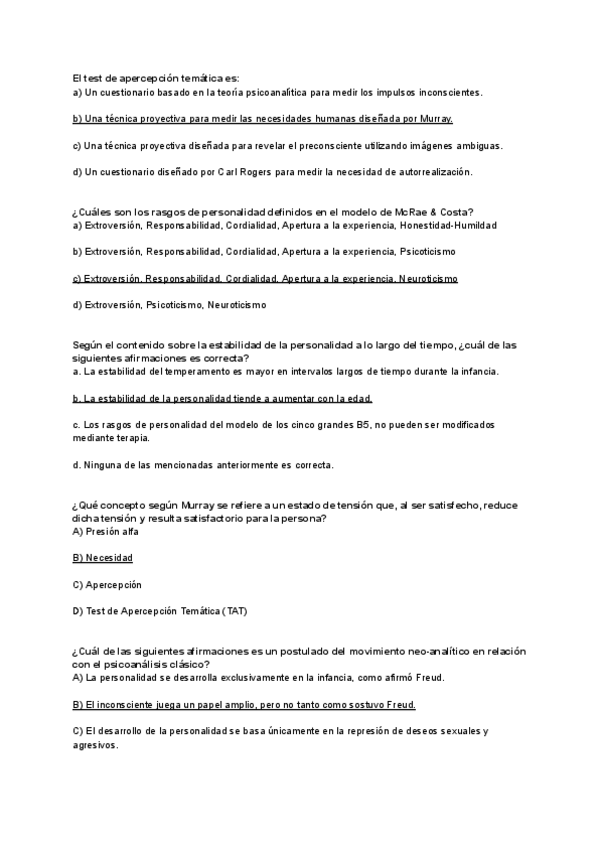 El test de apercepción temática es:
a) Un cuestionario basado en la teoría psicoanalítica para medir los impulsos inconscientes.

b) Una técnica proyectiva para medir las necesidades humanas diseñada por Murray.

c) Una técnica proyectiva diseñada para revelar el preconsciente utilizando imágenes ambiguas.

d) Un cuestionario diseñado por Carl Rogers para medir la necesidad de autorrealización.

¿Cuáles son los rasgos de personalidad definidos en el modelo de McRae & Costa?
a) Extroversión, Responsabilidad, Cordialidad, Apertura a la experiencia, Honestidad-Humildad

b) Extroversión, Responsabilidad, Cordialidad, Apertura a la experiencia, Psicoticismo

c) Extroversión, Responsabilidad, Cordialidad, Apertura a la experiencia, Neuroticismo

d) Extroversión, Psicoticismo, Neuroticismo

Según el contenido sobre la estabilidad de la personalidad a lo largo del tiempo, ¿cuál de las siguientes afirmaciones es correcta?
a. La estabilidad del temperamento es mayor en intervalos largos de tiempo durante la infancia.

b. La estabilidad de la personalidad tiende a aumentar con la edad.

c. Los rasgos de personalidad del modelo de los cinco grandes B5, no pueden ser modificados mediante terapia.

d. Ninguna de las mencionadas anteriormente es correcta.

¿Qué concepto según Murray se refiere a un estado de tensión que, al ser satisfecho, reduce dicha tensión y resulta satisfactorio para la persona?
A) Presión alfa

B) Necesidad

C) Apercepción

D) Test de Apercepción Temática (TAT)

¿Cuál de las siguientes afirmaciones es un postulado del movimiento neo-analítico en relación con el psicoanálisis clásico?
A) La personalidad se desarrolla exclusivamente en la infancia, como afirmó Freud.

B) El inconsciente juega un papel amplio, pero no tanto como sostuvo Freud.

C) El desarrollo de la personalidad se basa únicamente en la represión de deseos sexuales y agresivos.